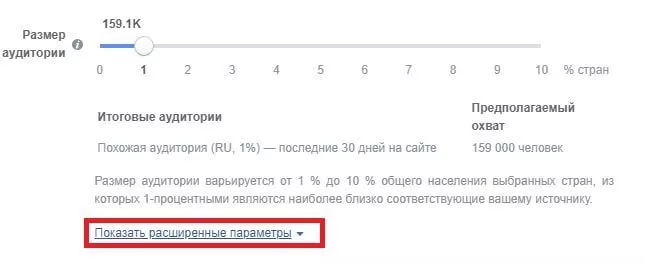 Размер аудитории

159.1K

0 1 2 3 4 5 6 7 8 9 10 % стран

| Итоговые аудитории | Предполагаемый охват |
|---|---|
| Похожая аудитория (RU, 1%) — последние 30 дней на сайте | 159 000 человек |

Размер аудитории варьируется от 1 % до 10 % общего населения выбранных стран, из которых 1-процентными являются наиболее близко соответствующие вашему источнику.

Показать расширенные параметры